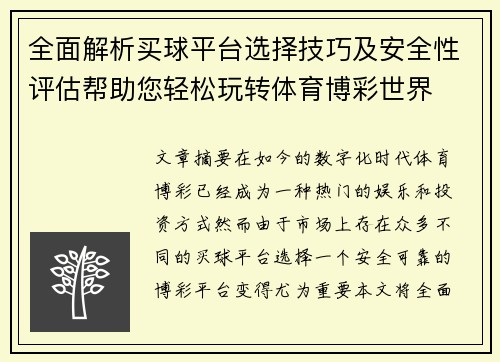 全面解析买球平台选择技巧及安全性评估帮助您轻松玩转体育博彩世界

文章摘要在如今的数字化时代体育博彩已经成为一种热门的娱乐和投资方式然而由于市场上存在众多不同的买球平台选择一个安全可靠的博彩平台变得尤为重要本文将全面